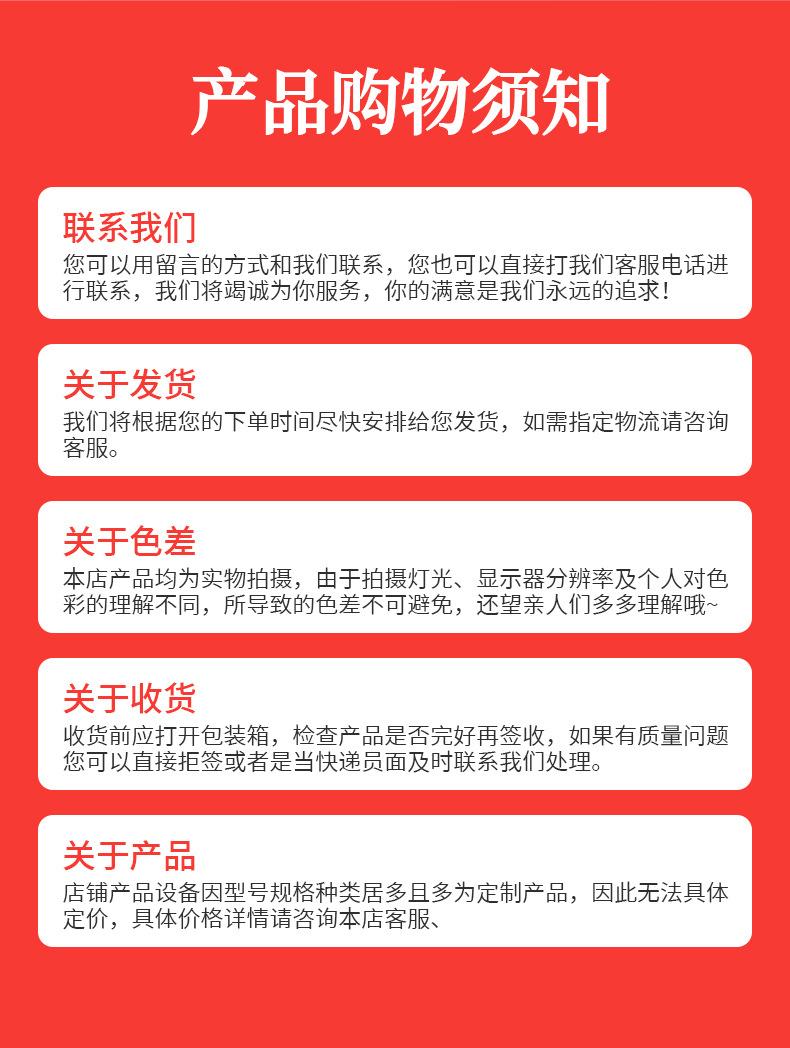 产品购物须知

联系我们
您可以用留言的方式和我们联系，您也可以直接打我们客服电话进行联系，我们将竭诚为你服务，你的满意是我们永远的追求！

关于发货
我们将根据您的下单时间尽快安排给您发货，如需指定物流请咨询客服。

关于色差
本店产品均为实物拍摄，由于拍摄灯光、显示器分辨率及个人对色彩的理解不同，所导致的色差不可避免，还望亲人们多多理解哦~

关于收货
收货前应打开包装箱，检查产品是否完好再签收，如果有质量问题您可以直接拒签或者是当快递员面及时联系我们处理。

关于产品
店铺产品设备因型号规格种类居多且多为定制产品，因此无法具体定价，具体价格详情请咨询本店客服、